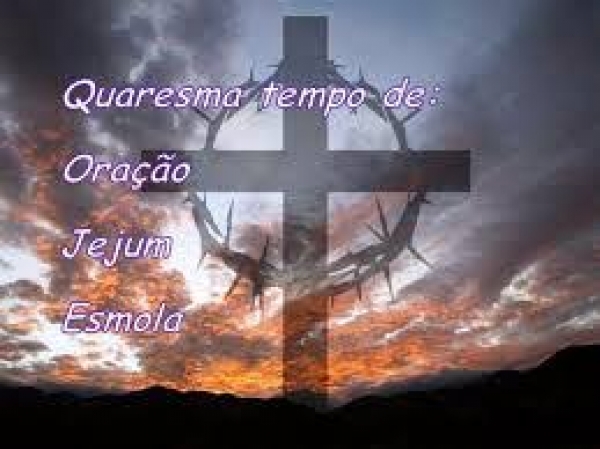 Quaresma tempo de:

Oração

Jejum

Esmola